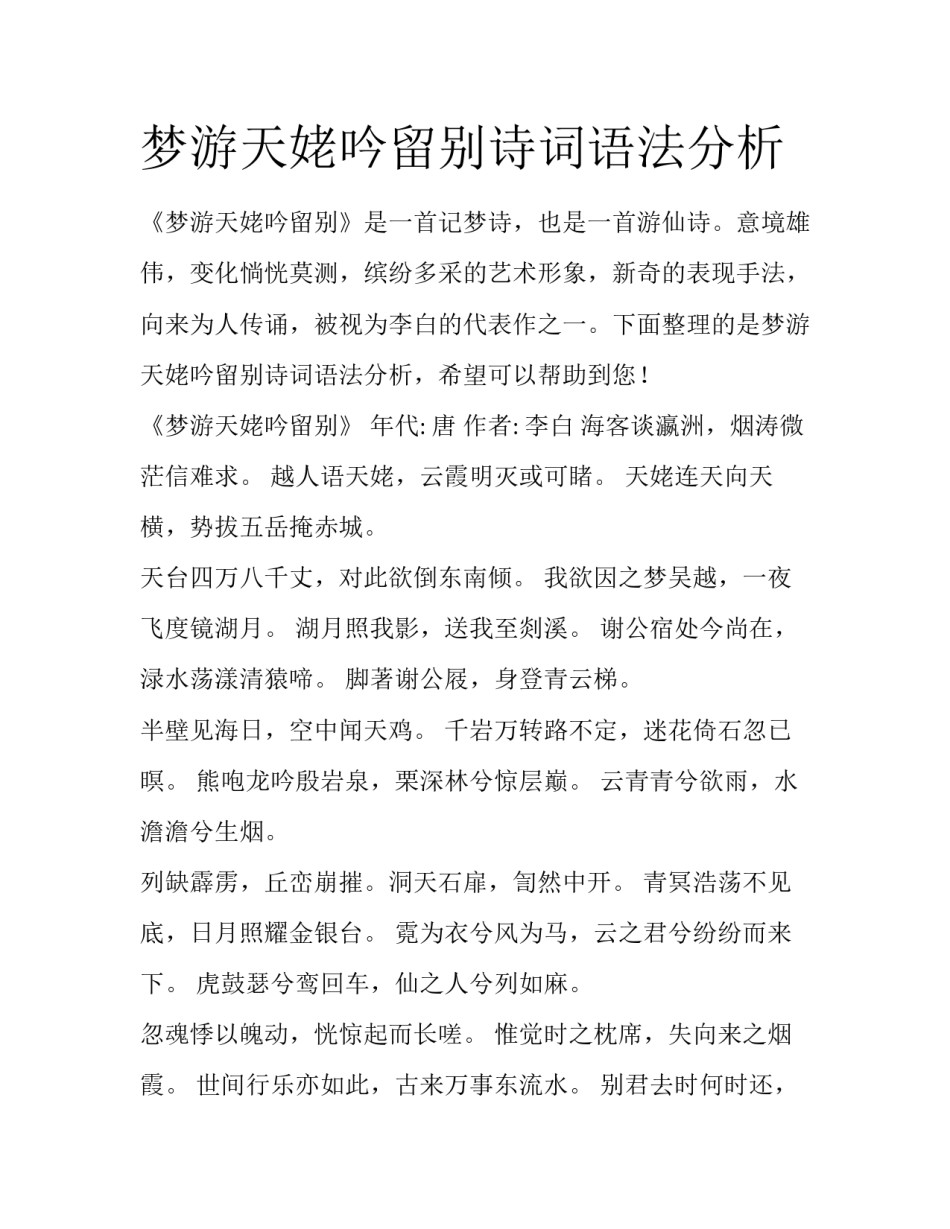 梦游天姥吟留别诗词语法分析

《梦游天姥吟留别》是一首记梦诗，也是一首游仙诗。意境雄伟，变化惝恍莫测，缤纷多采的艺术形象，新奇的表现手法，向来为人传诵，被视为李白的代表作之一。下面整理的是梦游天姥吟留别诗词语法分析，希望可以帮助到您！

《梦游天姥吟留别》 年代: 唐 作者: 李白 海客谈瀛洲，烟涛微茫信难求。 越人语天姥，云霞明灭或可睹。 天姥连天向天横，势拔五岳掩赤城。

天台四万八千丈，对此欲倒东南倾。 我欲因之梦吴越，一夜飞度镜湖月。 湖月照我影，送我至剡溪。 谢公宿处今尚在，渌水荡漾清猿啼。 脚著谢公屐，身登青云梯。

半壁见海日，空中闻天鸡。 千岩万转路不定，迷花倚石忽已暝。 熊咆龙吟殷岩泉，栗深林兮惊层巅。 云青青兮欲雨，水澹澹兮生烟。

列缺霹雳，丘峦崩摧。洞天石扉，訇然中开。 青冥浩荡不见底，日月照耀金银台。 霓为衣兮风为马，云之君兮纷纷而来下。 虎鼓瑟兮鸾回车，仙之人兮列如麻。

忽魂悸以魄动，恍惊起而长嗟。 惟觉时之枕席，失向来之烟霞。 世间行乐亦如此，古来万事东流水。 别君去时何时还，